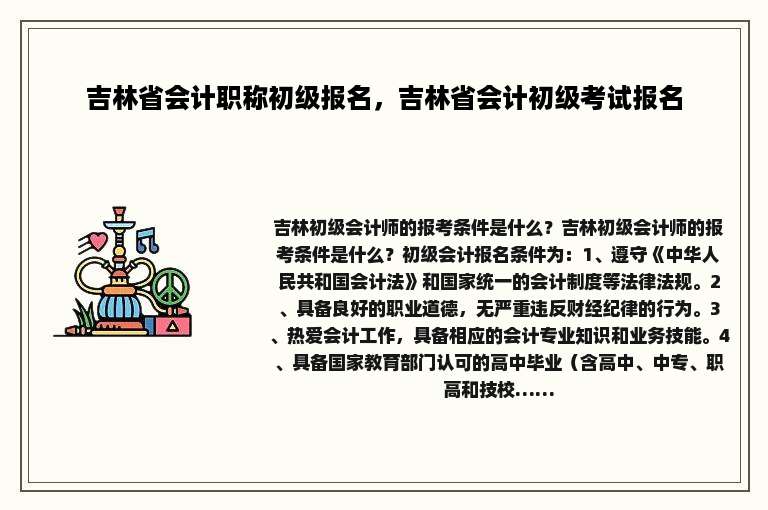 吉林省会计职称初级报名，吉林省会计初级考试报名

吉林初级会计师的报考条件是什么？吉林初级会计师的报考条件是什么？初级会计报名条件为：1、遵守《中华人民共和国会计法》和国家统一的会计制度等法律法规。2、具备良好的职业道德，无严重违反财经纪律的行为。3、热爱会计工作，具备相应的会计专业知识和业务技能。4、具备国家教育部门认可的高中毕业（含高中、中专、职高和技校......